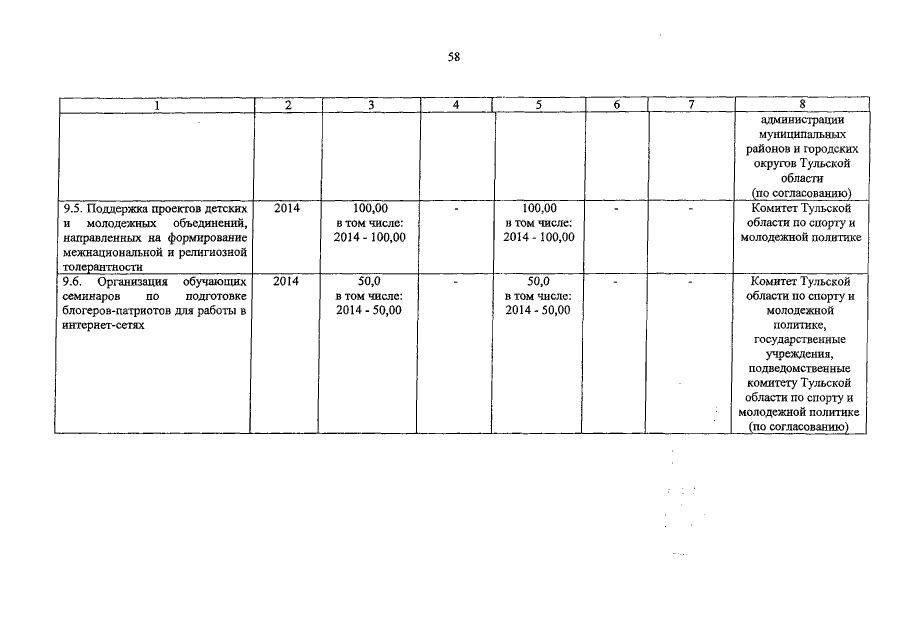 58

| 1 | 2 | 3 | 4 | 5 | 6 | 7 | 8 |
|---|---|---|---|---|---|---|---|
| | | | | | | | администрации муниципальных районов и городских округов Тульской области (по согласованию) |
| 9.5. Поддержка проектов детских и молодежных объединений, направленных на формирование межнациональной и религиозной толерантности | 2014 | 100,00 в том числе: 2014 - 100,00 | - | 100,00 в том числе: 2014 - 100,00 | - | - | Комитет Тульской области по спорту и молодежной политике |
| 9.6. Организация обучающих семинаров по подготовке блогеров-патриотов для работы в интернет-сетях | 2014 | 50,0 в том числе: 2014 - 50,00 | - | 50,0 в том числе: 2014 - 50,00 | - | - | Комитет Тульской области по спорту и молодежной политике, государственные учреждения, подведомственные комитету Тульской области по спорту и молодежной политике (по согласованию) |